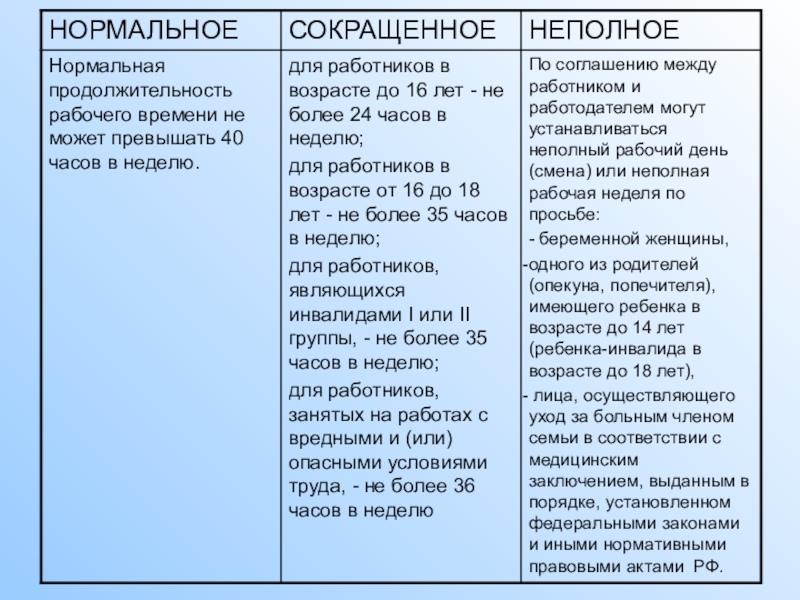 | НОРМАЛЬНОЕ | СОКРАЩЕННОЕ | НЕПОЛНОЕ |
|---|---|---|
| Нормальная продолжительность рабочего времени не может превышать 40 часов в неделю. | для работников в возрасте до 16 лет - не более 24 часов в неделю; для работников в возрасте от 16 до 18 лет - не более 35 часов в неделю; для работников, являющихся инвалидами I или II группы, - не более 35 часов в неделю; для работников, занятых на работах с вредными и (или) опасными условиями труда, - не более 36 часов в неделю | По соглашению между работником и работодателем могут устанавливаться неполный рабочий день (смена) или неполная рабочая неделя по просьбе: - беременной женщины, -одного из родителей (опекуна, попечителя), имеющего ребенка в возрасте до 14 лет (ребенка-инвалида в возрасте до 18 лет), - лица, осуществляющего уход за больным членом семьи в соответствии с медицинским заключением, выданным в порядке, установленном федеральными законами и иными нормативными правовыми актами РФ. |